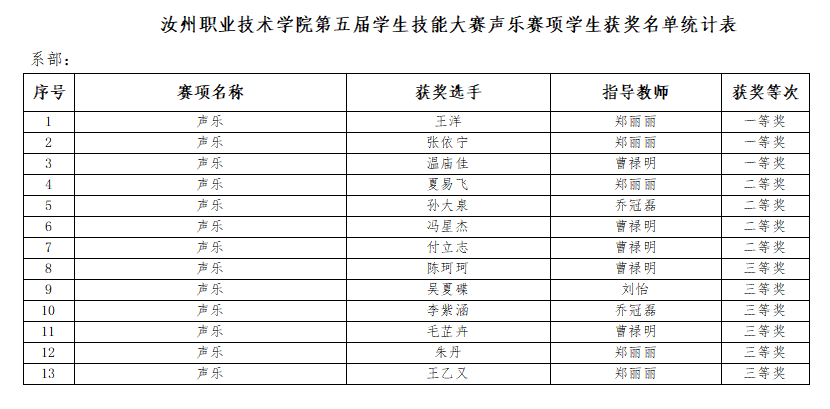 汝州职业技术学院第五届学生技能大赛声乐赛项学生获奖名单统计表

系部：

| 序号 | 赛项名称 | 获奖选手 | 指导教师 | 获奖等次 |
|---|---|---|---|---|
| 1 | 声乐 | 王洋 | 郑丽丽 | 一等奖 |
| 2 | 声乐 | 张依宁 | 郑丽丽 | 一等奖 |
| 3 | 声乐 | 温庙佳 | 曹禄明 | 一等奖 |
| 4 | 声乐 | 夏易飞 | 郑丽丽 | 二等奖 |
| 5 | 声乐 | 孙大泉 | 乔冠磊 | 二等奖 |
| 6 | 声乐 | 冯星杰 | 曹禄明 | 二等奖 |
| 7 | 声乐 | 付立志 | 曹禄明 | 二等奖 |
| 8 | 声乐 | 陈珂珂 | 曹禄明 | 三等奖 |
| 9 | 声乐 | 吴夏蝶 | 刘怡 | 三等奖 |
| 10 | 声乐 | 李紫涵 | 乔冠磊 | 三等奖 |
| 11 | 声乐 | 毛芷卉 | 曹禄明 | 三等奖 |
| 12 | 声乐 | 朱丹 | 郑丽丽 | 三等奖 |
| 13 | 声乐 | 王乙又 | 郑丽丽 | 三等奖 |